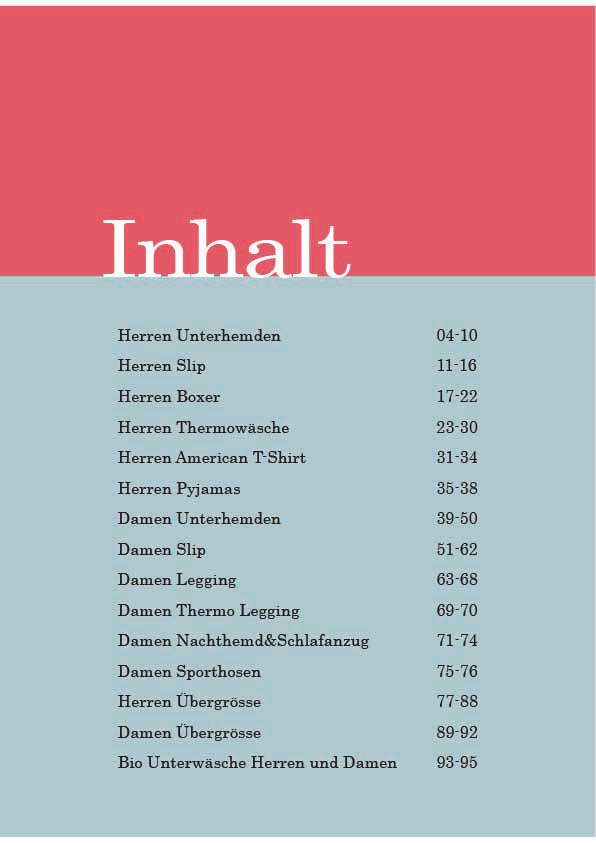 Inhalt

Herren Unterhemden 04-10
Herren Slip 11-16
Herren Boxer 17-22
Herren Thermowäsche 23-30
Herren American T-Shirt 31-34
Herren Pyjamas 35-38
Damen Unterhemden 39-50
Damen Slip 51-62
Damen Legging 63-68
Damen Thermo Legging 69-70
Damen Nachthemd&Schlafanzug 71-74
Damen Sporthosen 75-76
Herren Übergrösse 77-88
Damen Übergrösse 89-92
Bio Unterwäsche Herren und Damen 93-95